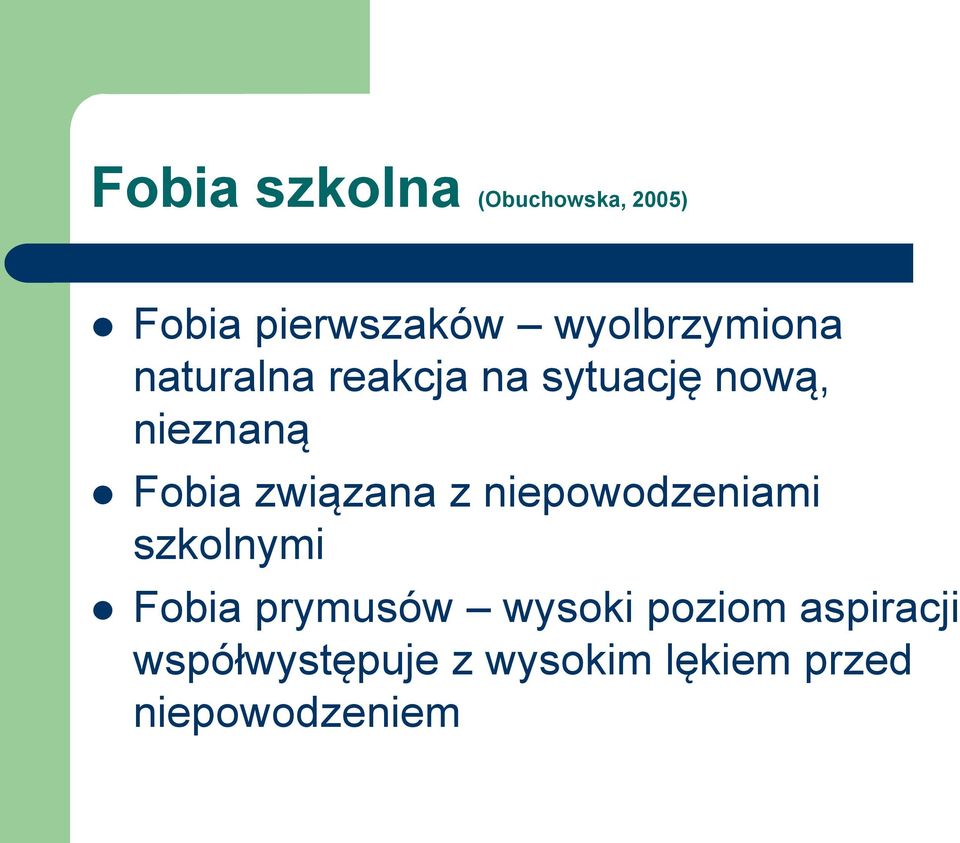 Fobia szkolna (Obuchowska, 2005)

- Fobia pierwszaków – wyolbrzymiona naturalna reakcja na sytuację nową, nieznaną
- Fobia związana z niepowodzeniami szkolnymi
- Fobia prymusów – wysoki poziom aspiracji współwystępuje z wysokim lękiem przed niepowodzeniem